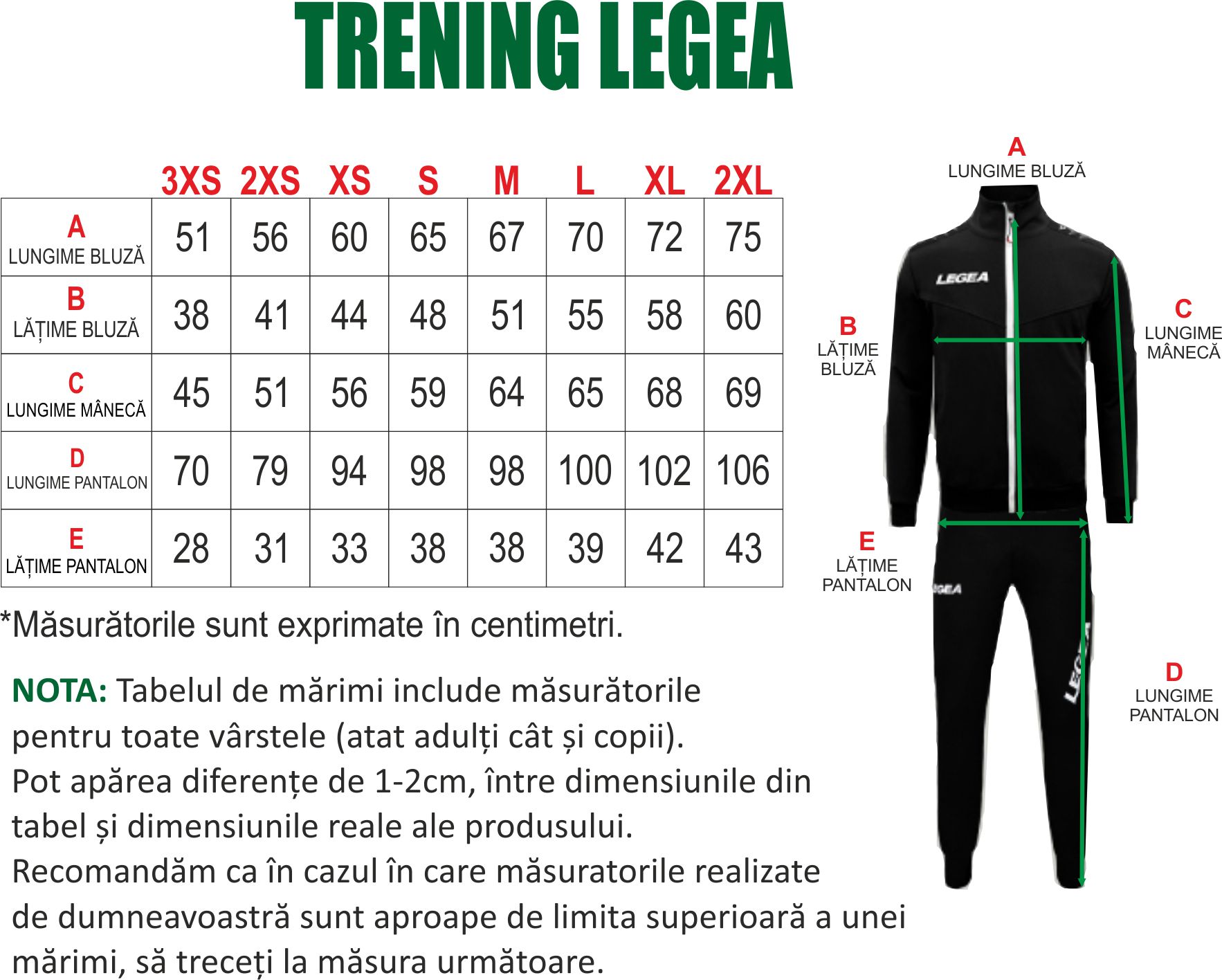 TRENING LEGEA

| | 3XS | 2XS | XS | S | M | L | XL | 2XL |
|---|---|---|---|---|---|---|---|---|
| A LUNGIME BLUZĂ | 51 | 56 | 60 | 65 | 67 | 70 | 72 | 75 |
| B LĂȚIME BLUZĂ | 38 | 41 | 44 | 48 | 51 | 55 | 58 | 60 |
| C LUNGIME MÂNECĂ | 45 | 51 | 56 | 59 | 64 | 65 | 68 | 69 |
| D LUNGIME PANTALON | 70 | 79 | 94 | 98 | 98 | 100 | 102 | 106 |
| E LĂȚIME PANTALON | 28 | 31 | 33 | 38 | 38 | 39 | 42 | 43 |

*Măsurătorile sunt exprimate în centimetri.

NOTA: Tabelul de mărimi include măsurătorile pentru toate vârstele (atat adulți cât și copii).
Pot apărea diferențe de 1-2cm, între dimensiunile din tabel și dimensiunile reale ale produsului.
Recomandăm ca în cazul în care măsuratorile realizate de dumneavoastră sunt aproape de limita superioară a unei mărimi, să treceți la măsura următoare.

A
LUNGIME BLUZĂ

LEGEA

B
LĂȚIME BLUZĂ

C
LUNGIME MÂNECĂ

E
LĂȚIME PANTALON

LEGEA

LEGEA

D
LUNGIME PANTALON